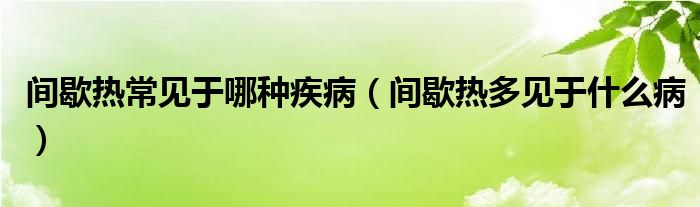 间歇热常见于哪种疾病（间歇热多见于什么病）